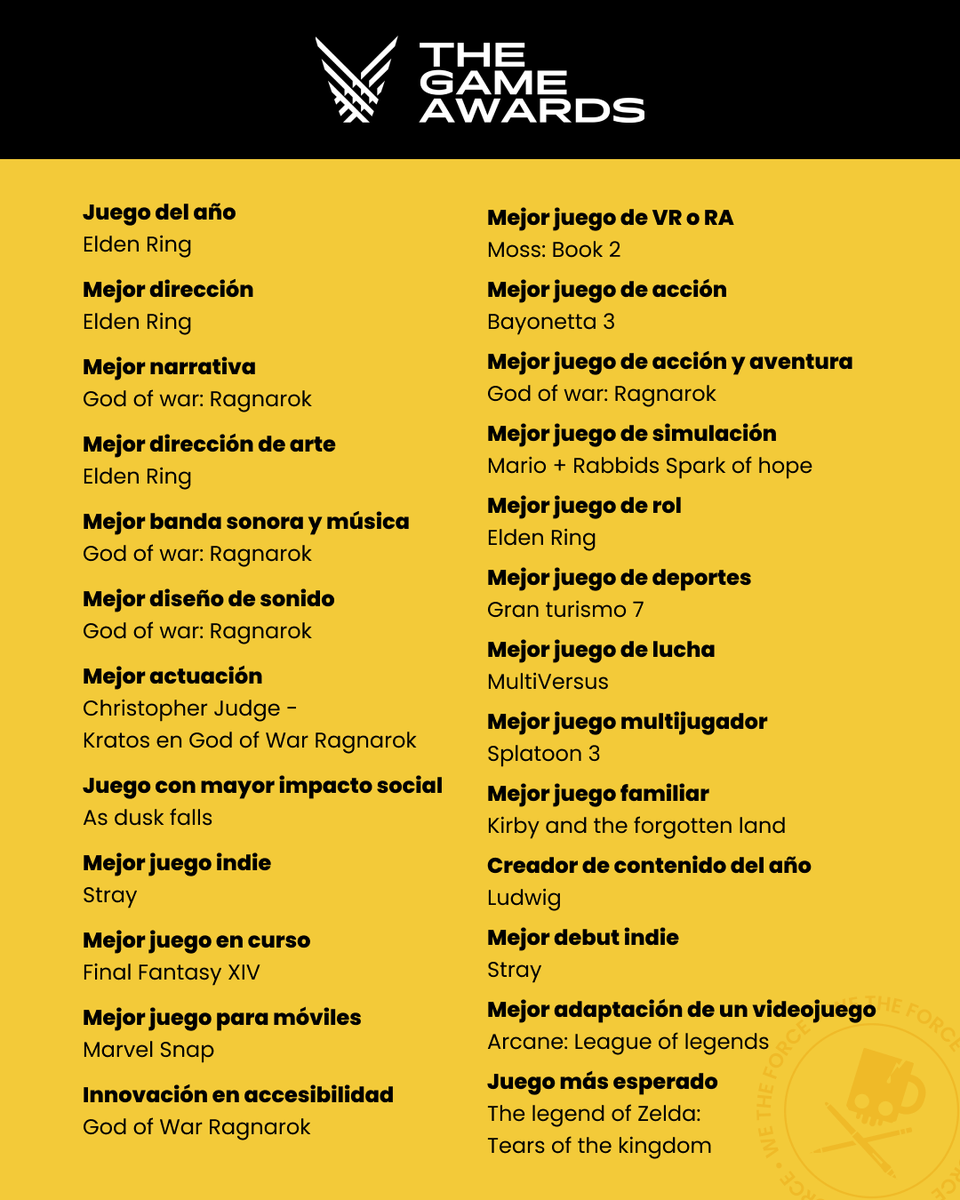 THE GAME AWARDS

Juego del año
Elden Ring

Mejor dirección
Elden Ring

Mejor narrativa
God of war: Ragnarok

Mejor dirección de arte
Elden Ring

Mejor banda sonora y música
God of war: Ragnarok

Mejor diseño de sonido
God of war: Ragnarok

Mejor actuación
Christopher Judge - Kratos en God of War Ragnarok

Juego con mayor impacto social
As dusk falls

Mejor juego indie
Stray

Mejor juego en curso
Final Fantasy XIV

Mejor juego para móviles
Marvel Snap

Innovación en accesibilidad
God of War Ragnarok

Mejor juego de VR o RA
Moss: Book 2

Mejor juego de acción
Bayonetta 3

Mejor juego de acción y aventura
God of war: Ragnarok

Mejor juego de simulación
Mario + Rabbids Spark of hope

Mejor juego de rol
Elden Ring

Mejor juego de deportes
Gran turismo 7

Mejor juego de lucha
MultiVersus

Mejor juego multijugador
Splatoon 3

Mejor juego familiar
Kirby and the forgotten land

Creador de contenido del año
Ludwig

Mejor debut indie
Stray

Mejor adaptación de un videojuego
Arcane: League of legends

Juego más esperado
The legend of Zelda: Tears of the kingdom

WE THE FORCE